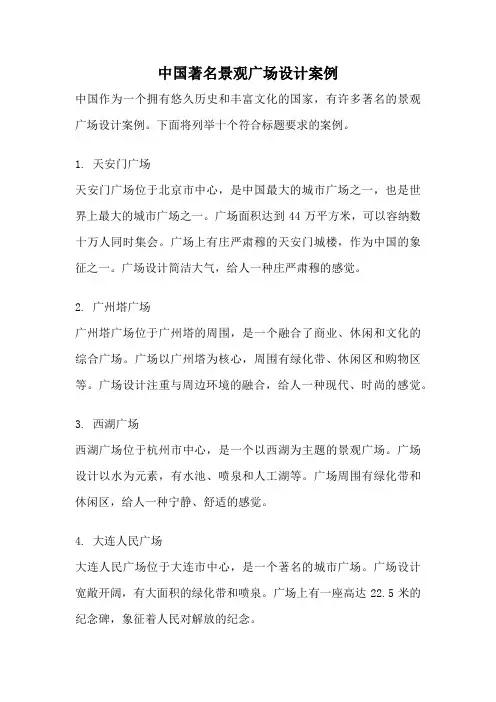 中国著名景观广场设计案例

中国作为一个拥有悠久历史和丰富文化的国家，有许多著名的景观广场设计案例。下面将列举十个符合标题要求的案例。

1. 天安门广场

天安门广场位于北京市中心，是中国最大的城市广场之一，也是世界上最大的城市广场之一。广场面积达到 44 万平方米，可以容纳数十万人同时集会。广场上有庄严肃穆的天安门城楼，作为中国的象征之一。广场设计简洁大气，给人一种庄严肃穆的感觉。

2. 广州塔广场

广州塔广场位于广州塔的周围，是一个融合了商业、休闲和文化的综合广场。广场以广州塔为核心，周围有绿化带、休闲区和购物区等。广场设计注重与周边环境的融合，给人一种现代、时尚的感觉。

3. 西湖广场

西湖广场位于杭州市中心，是一个以西湖为主题的景观广场。广场设计以水为元素，有水池、喷泉和人工湖等。广场周围有绿化带和休闲区，给人一种宁静、舒适的感觉。

4. 大连人民广场

大连人民广场位于大连市中心，是一个著名的城市广场。广场设计宽敞开阔，有大面积的绿化带和喷泉。广场上有一座高达 22.5 米的纪念碑，象征着人民对解放的纪念。